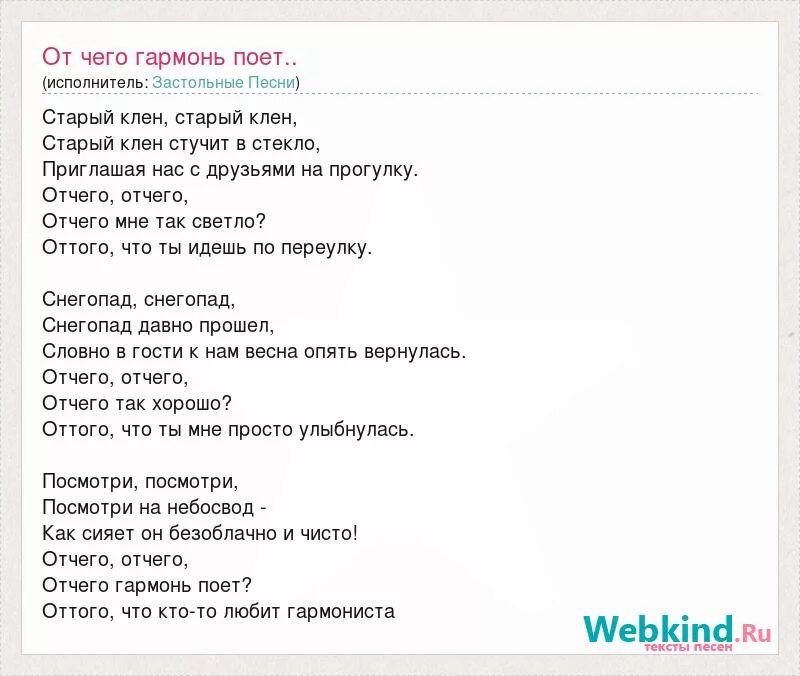 От чего гармонь поет..
(исполнитель: Застольные Песни)

Старый клен, старый клен,
Старый клен стучит в стекло,
Приглашая нас с друзьями на прогулку.
Отчего, отчего,
Отчего мне так светло?
Оттого, что ты идешь по переулку.

Снегопад, снегопад,
Снегопад давно прошел,
Словно в гости к нам весна опять вернулась.
Отчего, отчего,
Отчего так хорошо?
Оттого, что ты мне просто улыбнулась.

Посмотри, посмотри,
Посмотри на небосвод -
Как сияет он безоблачно и чисто!
Отчего, отчего,
Отчего гармонь поет?
Оттого, что кто-то любит гармониста

Webkind.Ru
тексты песен